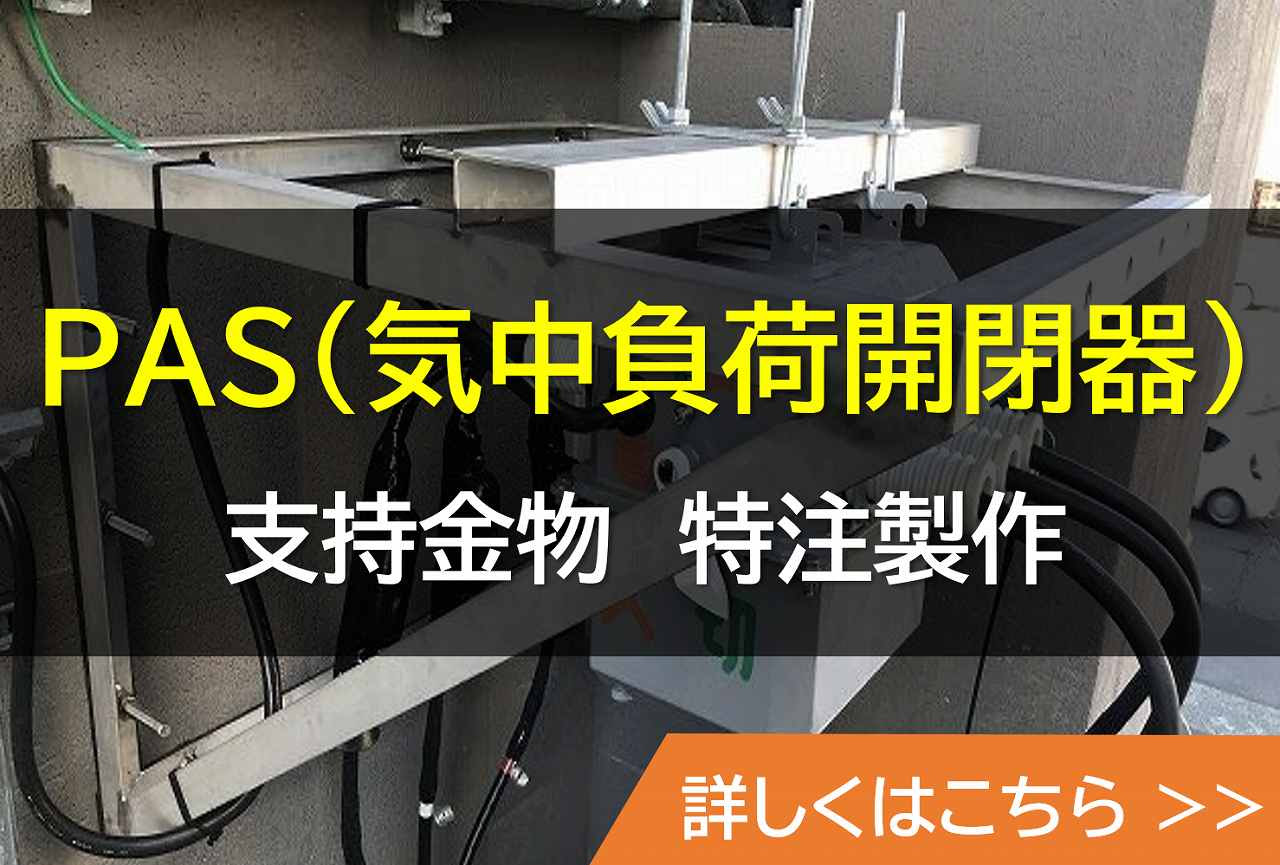 PAS（気中負荷開閉器）

支持金物　特注製作

詳しくはこちら ＞＞